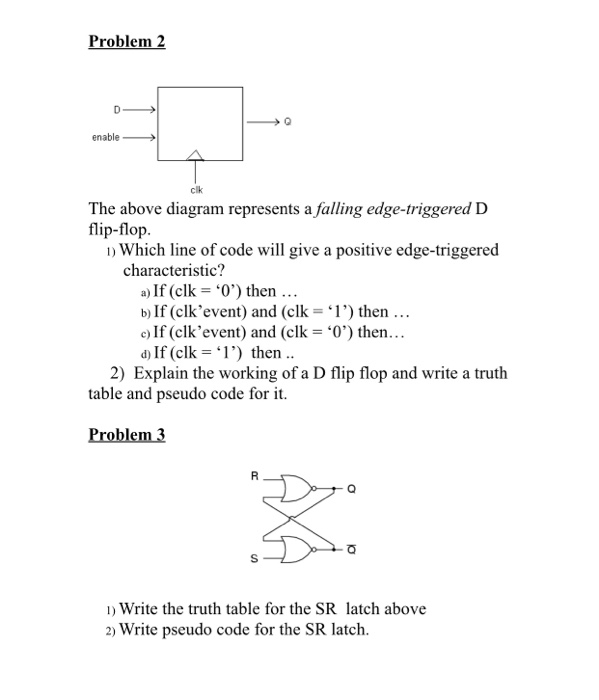 Problem 2

D

enable

Q

clk

The above diagram represents a falling edge-triggered D flip-flop.

1) Which line of code will give a positive edge-triggered characteristic?

a) If (clk = ‘0’) then …

b) If (clk’event) and (clk = ‘1’) then …

c) If (clk’event) and (clk = ‘0’) then…

d) If (clk = ‘1’) then ..

2) Explain the working of a D flip flop and write a truth table and pseudo code for it.

Problem 3

R

Q

S

$\overline{Q}$

1) Write the truth table for the SR latch above

2) Write pseudo code for the SR latch.